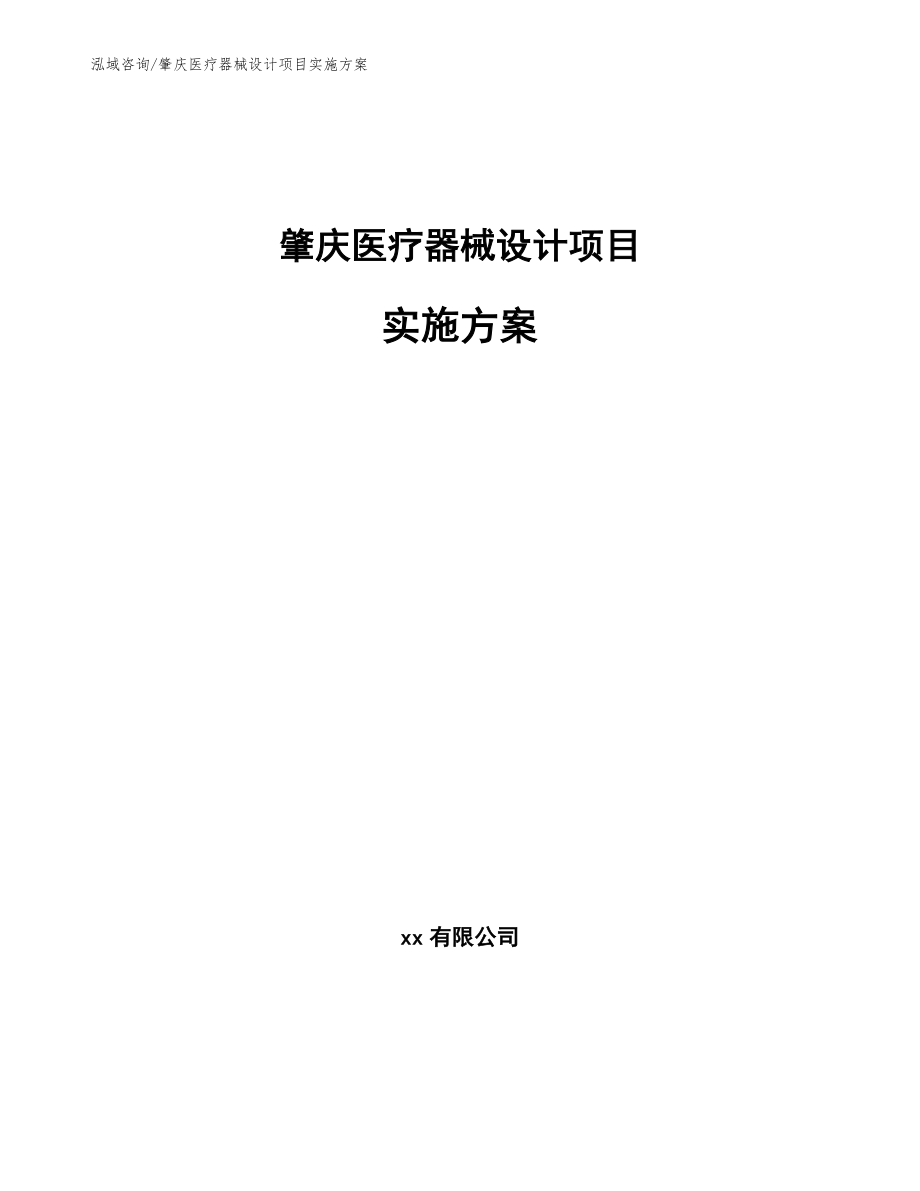 泓域咨询/肇庆医疗器械设计项目实施方案

肇庆医疗器械设计项目

实施方案

xx 有限公司